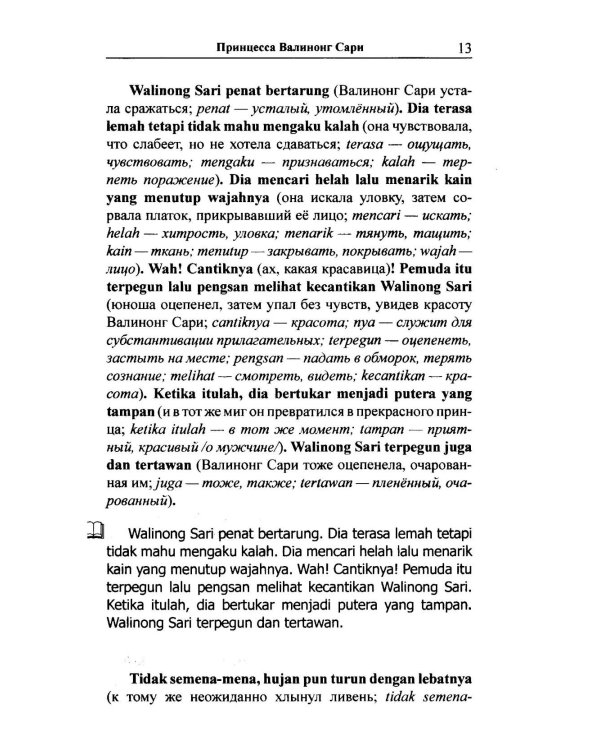 Принцесса Валинонг Сари 13

Walinong Sari penat bertarung (Валинонг Сари устала сражаться; penat — усталый, утомлённый). Dia terasa lemah tetapi tidak mahu mengaku kalah (она чувствовала, что слабеет, но не хотела сдаваться; terasa — ощущать, чувствовать; mengaku — признаваться; kalah — терпеть поражение). Dia mencari helah lalu menarik kain yang menutup wajahnya (она искала уловку, затем сорвала платок, прикрывавший её лицо; mencari — искать; helah — хитрость, уловка; menarik — тянуть, тащить; kain — ткань; menutup — закрывать, покрывать; wajah — лицо). Wah! Cantiknya (ах, какая красавица)! Pemuda itu terpegun lalu pengsan melihat kecantikan Walinong Sari (юноша оцепенел, затем упал без чувств, увидев красоту Валинонг Сари; cantiknya — красота; nya — служит для субстантивации прилагательных; terpegun — оцепенеть, застыть на месте; pengsan — падать в обморок, терять сознание; melihat — смотреть, видеть; kecantikan — красота). Ketika itulah, dia bertukar menjadi putera yang tampan (и в тот же миг он превратился в прекрасного принца; ketika itulah — в тот же момент; tampan — приятный, красивый /о мужчине/). Walinong Sari terpegun juga dan tertawan (Валинонг Сари тоже оцепенела, очарованная им; juga — тоже, также; tertawan — пленённый, очарованный).

Walinong Sari penat bertarung. Dia terasa lemah tetapi tidak mahu mengaku kalah. Dia mencari helah lalu menarik kain yang menutup wajahnya. Wah! Cantiknya! Pemuda itu terpegun lalu pengsan melihat kecantikan Walinong Sari. Ketika itulah, dia bertukar menjadi putera yang tampan. Walinong Sari terpegun dan tertawan.

Tidak semena-mena, hujan pun turun dengan lebatnya (к тому же неожиданно хлынул ливень; tidak semena-